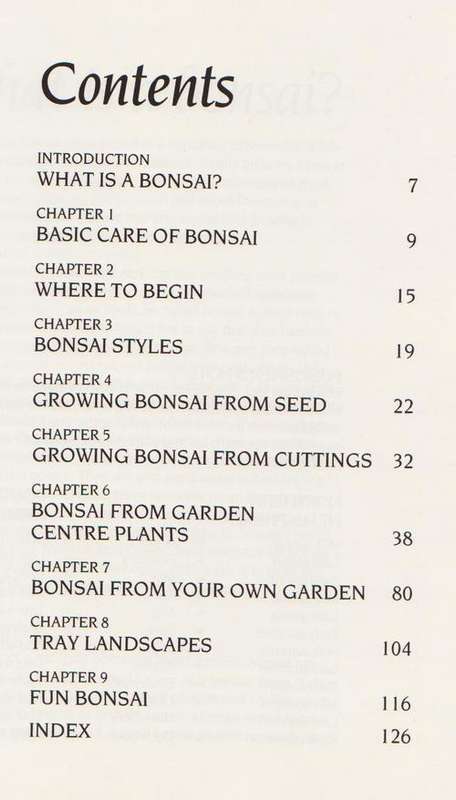 Contents

INTRODUCTION
WHAT IS A BONSAI? 7

CHAPTER 1
BASIC CARE OF BONSAI 9

CHAPTER 2
WHERE TO BEGIN 15

CHAPTER 3
BONSAI STYLES 19

CHAPTER 4
GROWING BONSAI FROM SEED 22

CHAPTER 5
GROWING BONSAI FROM CUTTINGS 32

CHAPTER 6
BONSAI FROM GARDEN CENTRE PLANTS 38

CHAPTER 7
BONSAI FROM YOUR OWN GARDEN 80

CHAPTER 8
TRAY LANDSCAPES 104

CHAPTER 9
FUN BONSAI 116

INDEX 126